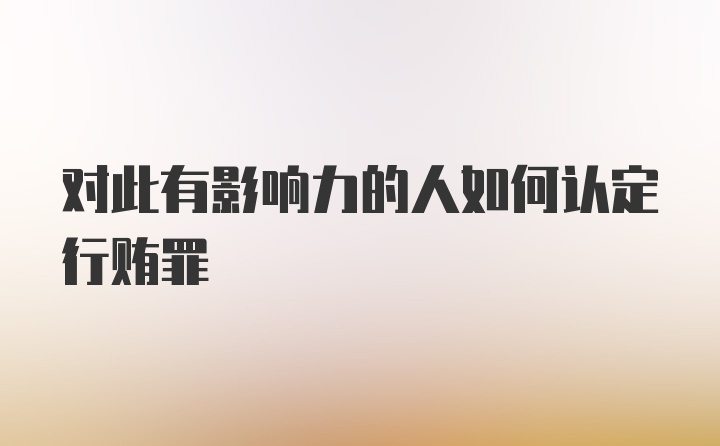 对此有影响力的人如何认定行贿罪